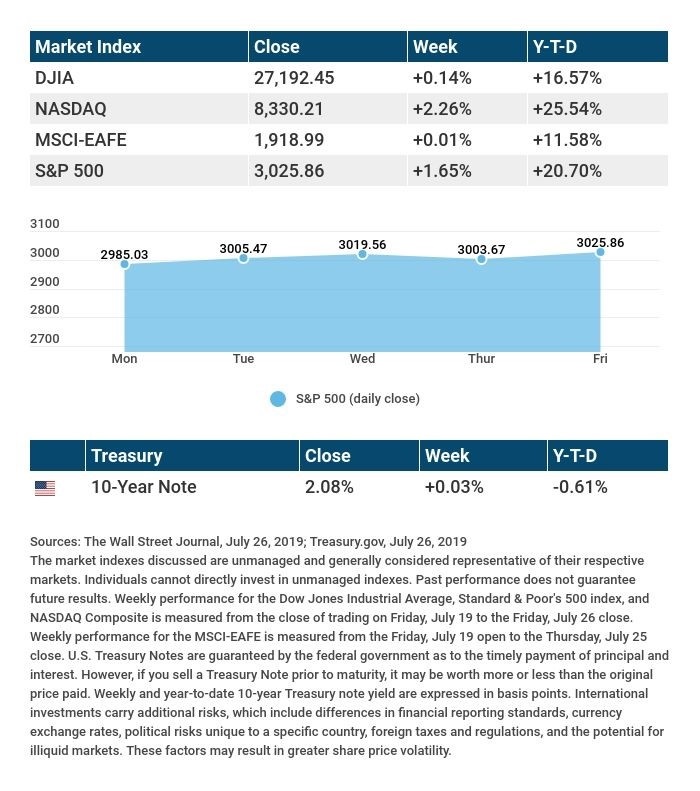 | Market Index | Close | Week | Y-T-D |
|---|---|---|---|
| DJIA | 27,192.45 | +0.14% | +16.57% |
| NASDAQ | 8,330.21 | +2.26% | +25.54% |
| MSCI-EAFE | 1,918.99 | +0.01% | +11.58% |
| S&P 500 | 3,025.86 | +1.65% | +20.70% |

3100
3000
2900
2800
2700

2985.03
3005.47
3019.56
3003.67
3025.86

Mon
Tue
Wed
Thur
Fri

S&P 500 (daily close)

| | Treasury | Close | Week | Y-T-D |
|---|---|---|---|---|
| | 10-Year Note | 2.08% | +0.03% | -0.61% |

Sources: The Wall Street Journal, July 26, 2019; Treasury.gov, July 26, 2019
The market indexes discussed are unmanaged and generally considered representative of their respective markets. Individuals cannot directly invest in unmanaged indexes. Past performance does not guarantee future results. Weekly performance for the Dow Jones Industrial Average, Standard & Poor's 500 index, and NASDAQ Composite is measured from the close of trading on Friday, July 19 to the Friday, July 26 close. Weekly performance for the MSCI-EAFE is measured from the Friday, July 19 open to the Thursday, July 25 close. U.S. Treasury Notes are guaranteed by the federal government as to the timely payment of principal and interest. However, if you sell a Treasury Note prior to maturity, it may be worth more or less than the original price paid. Weekly and year-to-date 10-year Treasury note yield are expressed in basis points. International investments carry additional risks, which include differences in financial reporting standards, currency exchange rates, political risks unique to a specific country, foreign taxes and regulations, and the potential for illiquid markets. These factors may result in greater share price volatility.